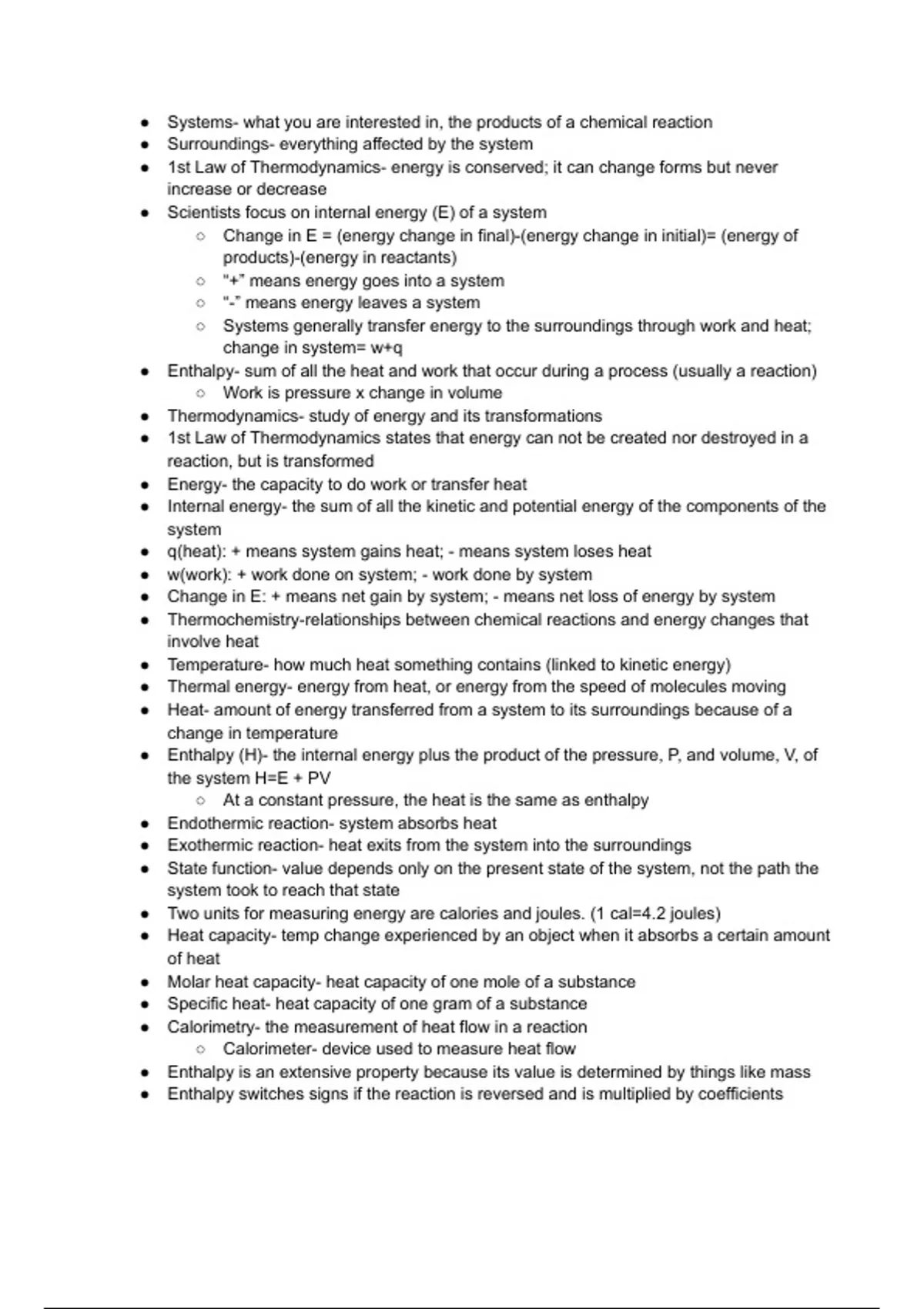 - Systems- what you are interested in, the products of a chemical reaction
- Surroundings- everything affected by the system
- 1st Law of Thermodynamics- energy is conserved; it can change forms but never increase or decrease
- Scientists focus on internal energy (E) of a system
  - Change in E = (energy change in final)-(energy change in initial)= (energy of products)-(energy in reactants)
  - "+" means energy goes into a system
  - "-" means energy leaves a system
  - Systems generally transfer energy to the surroundings through work and heat; change in system= w+q
- Enthalpy- sum of all the heat and work that occur during a process (usually a reaction)
  - Work is pressure x change in volume
- Thermodynamics- study of energy and its transformations
- 1st Law of Thermodynamics states that energy can not be created nor destroyed in a reaction, but is transformed
- Energy- the capacity to do work or transfer heat
- Internal energy- the sum of all the kinetic and potential energy of the components of the system
- q(heat): + means system gains heat; - means system loses heat
- w(work): + work done on system; - work done by system
- Change in E: + means net gain by system; - means net loss of energy by system
- Thermochemistry-relationships between chemical reactions and energy changes that involve heat
- Temperature- how much heat something contains (linked to kinetic energy)
- Thermal energy- energy from heat, or energy from the speed of molecules moving
- Heat- amount of energy transferred from a system to its surroundings because of a change in temperature
- Enthalpy (H)- the internal energy plus the product of the pressure, P, and volume, V, of the system H=E + PV
  - At a constant pressure, the heat is the same as enthalpy
- Endothermic reaction- system absorbs heat
- Exothermic reaction- heat exits from the system into the surroundings
- State function- value depends only on the present state of the system, not the path the system took to reach that state
- Two units for measuring energy are calories and joules. (1 cal=4.2 joules)
- Heat capacity- temp change experienced by an object when it absorbs a certain amount of heat
- Molar heat capacity- heat capacity of one mole of a substance
- Specific heat- heat capacity of one gram of a substance
- Calorimetry- the measurement of heat flow in a reaction
  - Calorimeter- device used to measure heat flow
- Enthalpy is an extensive property because its value is determined by things like mass
- Enthalpy switches signs if the reaction is reversed and is multiplied by coefficients